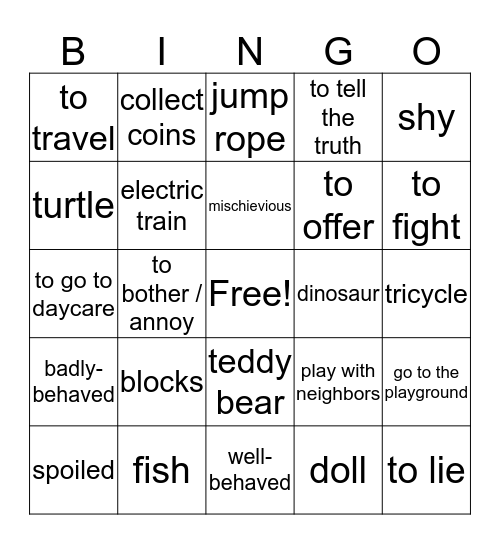 | B | I | N | G | O |
|---|---|---|---|---|
| to travel | collect coins | jump rope | to tell the truth | shy |
| turtle | electric train | mischievious | to offer | to fight |
| to go to daycare | to bother / annoy | Free! | dinosaur | tricycle |
| badly-behaved | blocks | teddy bear | play with neighbors | go to the playground |
| spoiled | fish | well-behaved | doll | to lie |